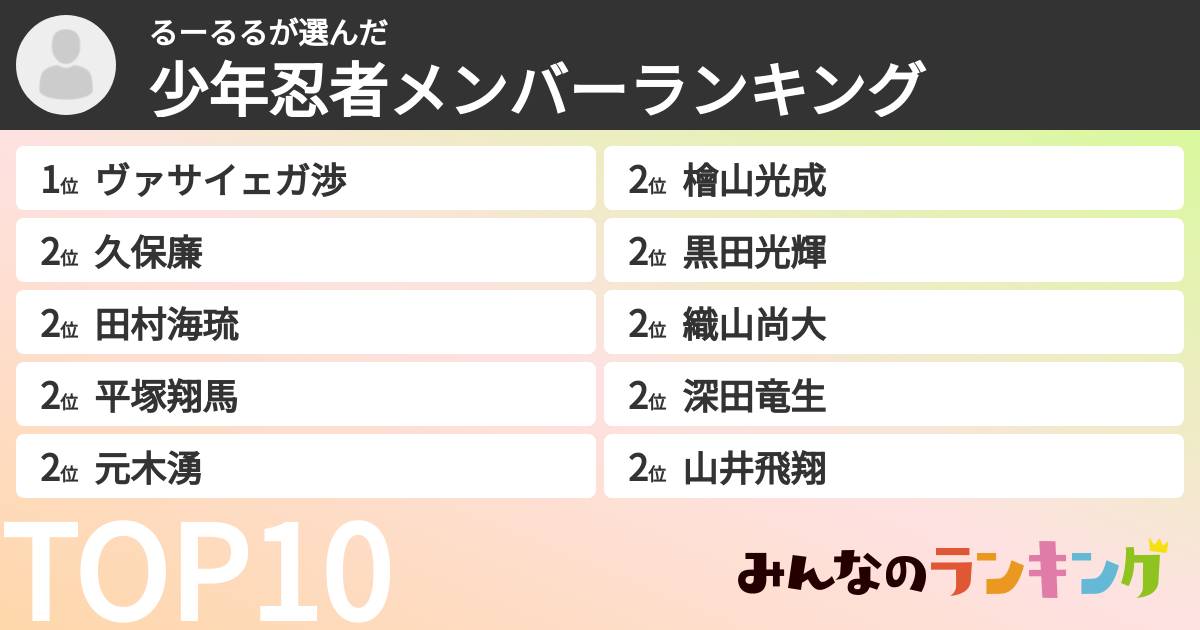 るーるるが選んだ
少年忍者メンバーランキング

1位 ヴァサイェガ渉
2位 久保廉
2位 田村海琉
2位 平塚翔馬
2位 元木湧

2位 檜山光成
2位 黒田光輝
2位 織山尚大
2位 深田竜生
2位 山井飛翔

TOP10

みんなのランキング